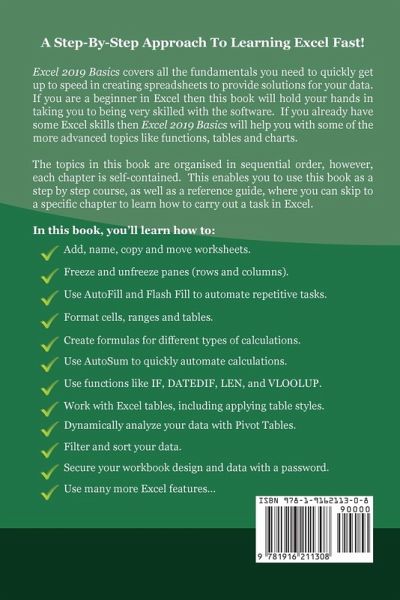 A Step-By-Step Approach To Learning Excel Fast!

Excel 2019 Basics covers all the fundamentals you need to quickly get up to speed in creating spreadsheets to provide solutions for your data. If you are a beginner in Excel then this book will hold your hands in taking you to being very skilled with the software. If you already have some Excel skills then Excel 2019 Basics will help you with some of the more advanced topics like functions, tables and charts.

The topics in this book are organised in sequential order, however, each chapter is self-contained. This enables you to use this book as a step by step course, as well as a reference guide, where you can skip to a specific chapter to learn how to carry out a task in Excel.

In this book, you'll learn how to:

Add, name, copy and move worksheets.

Freeze and unfreeze panes (rows and columns).

Use AutoFill and Flash Fill to automate repetitive tasks.

Format cells, ranges and tables.

Create formulas for different types of calculations.

Use AutoSum to quickly automate calculations.

Use functions like IF, DATEDIF, LEN, and VLOOLUP.

Work with Excel tables, including applying table styles.

Dynamically analyze your data with Pivot Tables.

Filter and sort your data.

Secure your workbook design and data with a password.

Use many more Excel features...

ISBN 978-1-9162113-0-8

90000

9 781916 211308